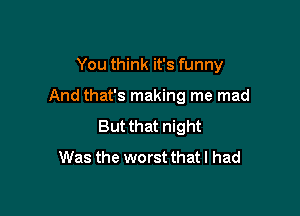 You think it's funny
And that's making me mad
But that night
Was the worst that I had